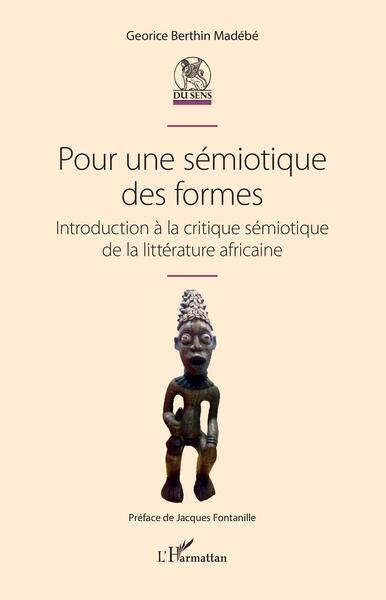 Georice Berthin Madébé

DU SENS

Pour une sémiotique des formes

Introduction à la critique sémiotique de la littérature africaine

Préface de Jacques Fontanille

L'Harmattan